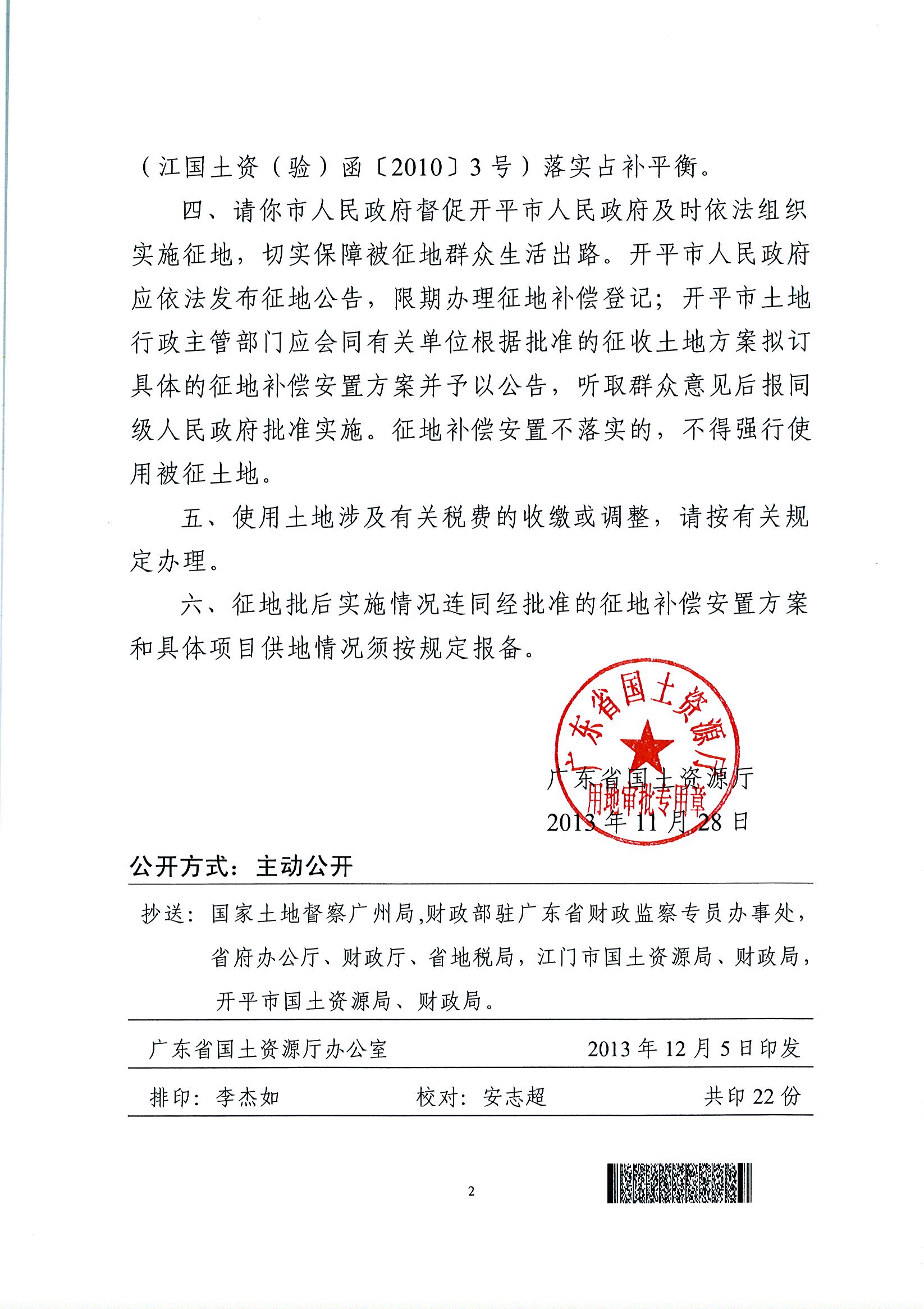 （江国土资（验）函〔2010〕3号）落实占补平衡。

四、请你市人民政府督促开平市人民政府及时依法组织实施征地，切实保障被征地群众生活出路。开平市人民政府应依法发布征地公告，限期办理征地补偿登记；开平市土地行政主管部门应会同有关单位根据批准的征收土地方案拟订具体的征地补偿安置方案并予以公告，听取群众意见后报同级人民政府批准实施。征地补偿安置不落实的，不得强行使用被征土地。

五、使用土地涉及有关税费的收缴或调整，请按有关规定办理。

六、征地批后实施情况连同经批准的征地补偿安置方案和具体项目供地情况须按规定报备。

广东省国土资源厅
用地审批专用章

广东省国土资源厅
2013年11月28日

公开方式：主动公开

抄送：国家土地督察广州局,财政部驻广东省财政监察专员办事处，省府办公厅、财政厅、省地税局，江门市国土资源局、财政局，开平市国土资源局、财政局。

广东省国土资源厅办公室　　2013年12月5日印发

排印：李杰如　　校对：安志超　　共印22份

2